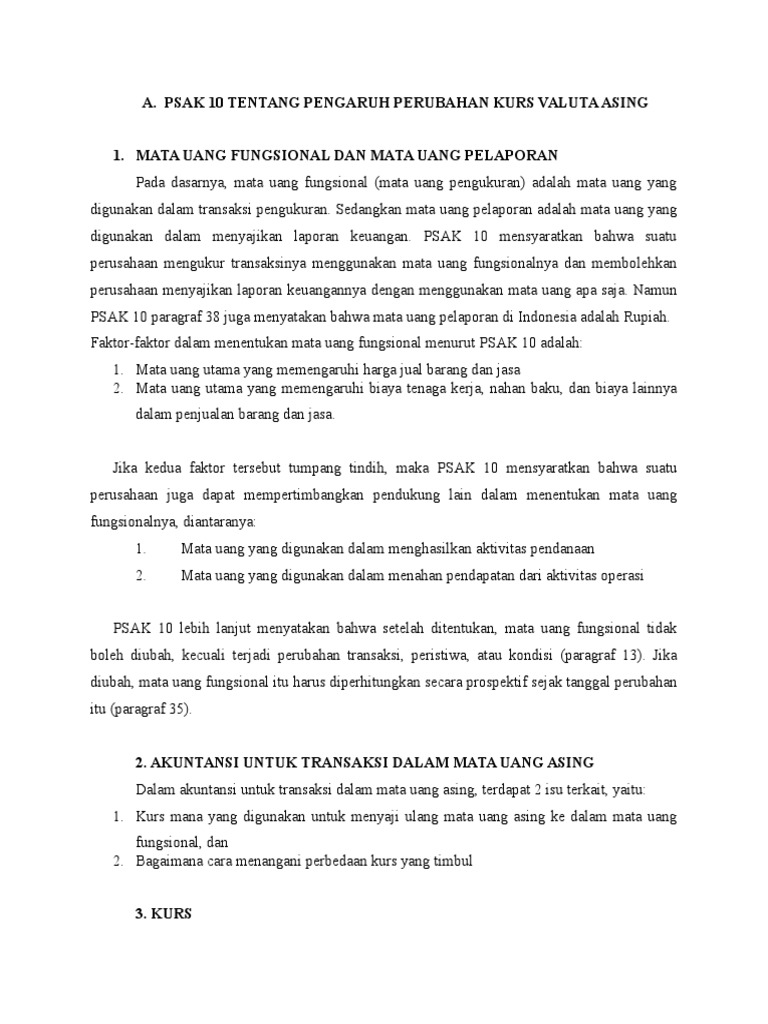 A. PSAK 10 TENTANG PENGARUH PERUBAHAN KURS VALUTA ASING

1. MATA UANG FUNGSIONAL DAN MATA UANG PELAPORAN

Pada dasarnya, mata uang fungsional (mata uang pengukuran) adalah mata uang yang digunakan dalam transaksi pengukuran. Sedangkan mata uang pelaporan adalah mata uang yang digunakan dalam menyajikan laporan keuangan. PSAK 10 mensyaratkan bahwa suatu perusahaan mengukur transaksinya menggunakan mata uang fungsionalnya dan membolehkan perusahaan menyajikan laporan keuangannya dengan menggunakan mata uang apa saja. Namun PSAK 10 paragraf 38 juga menyatakan bahwa mata uang pelaporan di Indonesia adalah Rupiah. Faktor-faktor dalam menentukan mata uang fungsional menurut PSAK 10 adalah:

1. Mata uang utama yang memengaruhi harga jual barang dan jasa
2. Mata uang utama yang memengaruhi biaya tenaga kerja, nahan baku, dan biaya lainnya dalam penjualan barang dan jasa.

Jika kedua faktor tersebut tumpang tindih, maka PSAK 10 mensyaratkan bahwa suatu perusahaan juga dapat mempertimbangkan pendukung lain dalam menentukan mata uang fungsionalnya, diantaranya:

1. Mata uang yang digunakan dalam menghasilkan aktivitas pendanaan
2. Mata uang yang digunakan dalam menahan pendapatan dari aktivitas operasi

PSAK 10 lebih lanjut menyatakan bahwa setelah ditentukan, mata uang fungsional tidak boleh diubah, kecuali terjadi perubahan transaksi, peristiwa, atau kondisi (paragraf 13). Jika diubah, mata uang fungsional itu harus diperhitungkan secara prospektif sejak tanggal perubahan itu (paragraf 35).

2. AKUNTANSI UNTUK TRANSAKSI DALAM MATA UANG ASING

Dalam akuntansi untuk transaksi dalam mata uang asing, terdapat 2 isu terkait, yaitu:

1. Kurs mana yang digunakan untuk menyaji ulang mata uang asing ke dalam mata uang fungsional, dan
2. Bagaimana cara menangani perbedaan kurs yang timbul

3. KURS